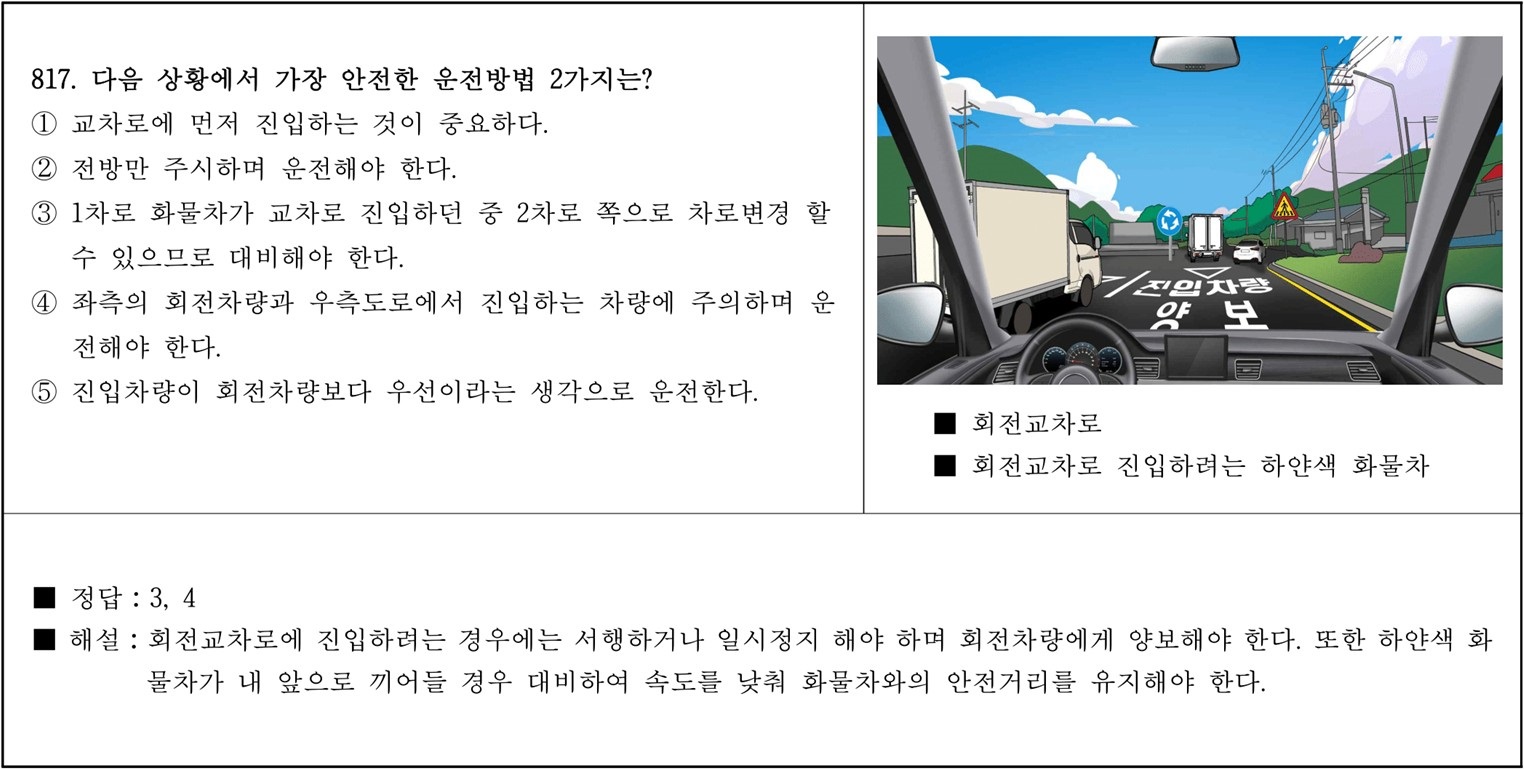 817. 다음 상황에서 가장 안전한 운전방법 2가지는?
① 교차로에 먼저 진입하는 것이 중요하다.
② 전방만 주시하며 운전해야 한다.
③ 1차로 화물차가 교차로 진입하던 중 2차로 쪽으로 차로변경 할 수 있으므로 대비해야 한다.
④ 좌측의 회전차량과 우측도로에서 진입하는 차량에 주의하며 운전해야 한다.
⑤ 진입차량이 회전차량보다 우선이라는 생각으로 운전한다.

진입차량
양 보

■ 회전교차로
■ 회전교차로 진입하려는 하얀색 화물차

■ 정답 : 3, 4
■ 해설 : 회전교차로에 진입하려는 경우에는 서행하거나 일시정지 해야 하며 회전차량에게 양보해야 한다. 또한 하얀색 화물차가 내 앞으로 끼어들 경우 대비하여 속도를 낮춰 화물차와의 안전거리를 유지해야 한다.